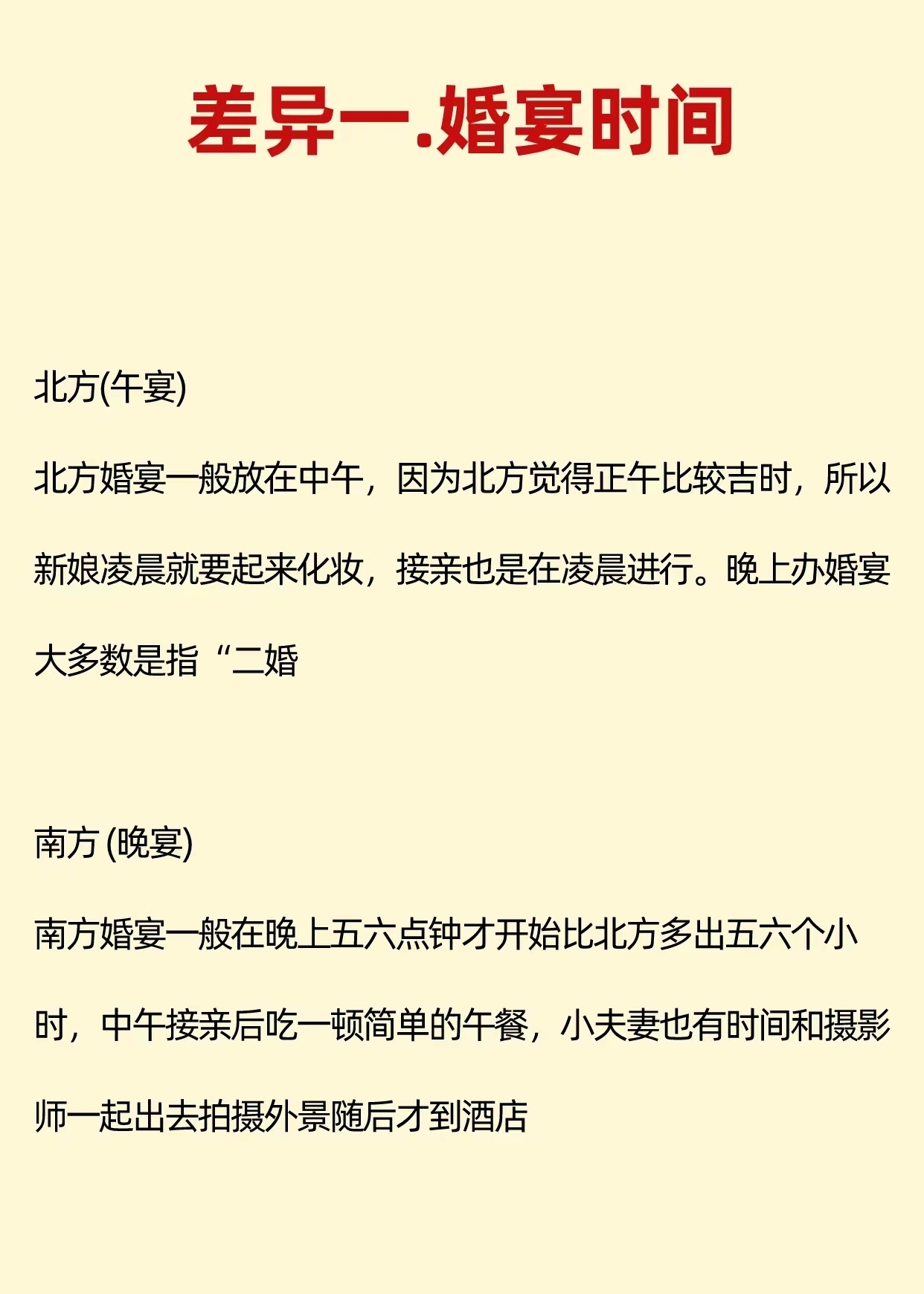 差异一.婚宴时间

北方(午宴)

北方婚宴一般放在中午，因为北方觉得正午比较吉时，所以新娘凌晨就要起来化妆，接亲也是在凌晨进行。晚上办婚宴大多数是指“二婚

南方 (晚宴)

南方婚宴一般在晚上五六点钟才开始比北方多出五六个小时，中午接亲后吃一顿简单的午餐，小夫妻也有时间和摄影师一起出去拍摄外景随后才到酒店